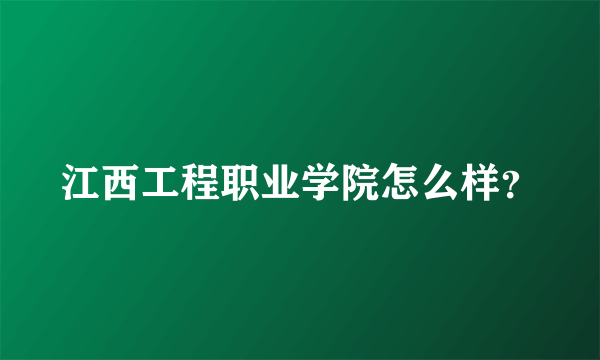 江西工程职业学院怎么样?